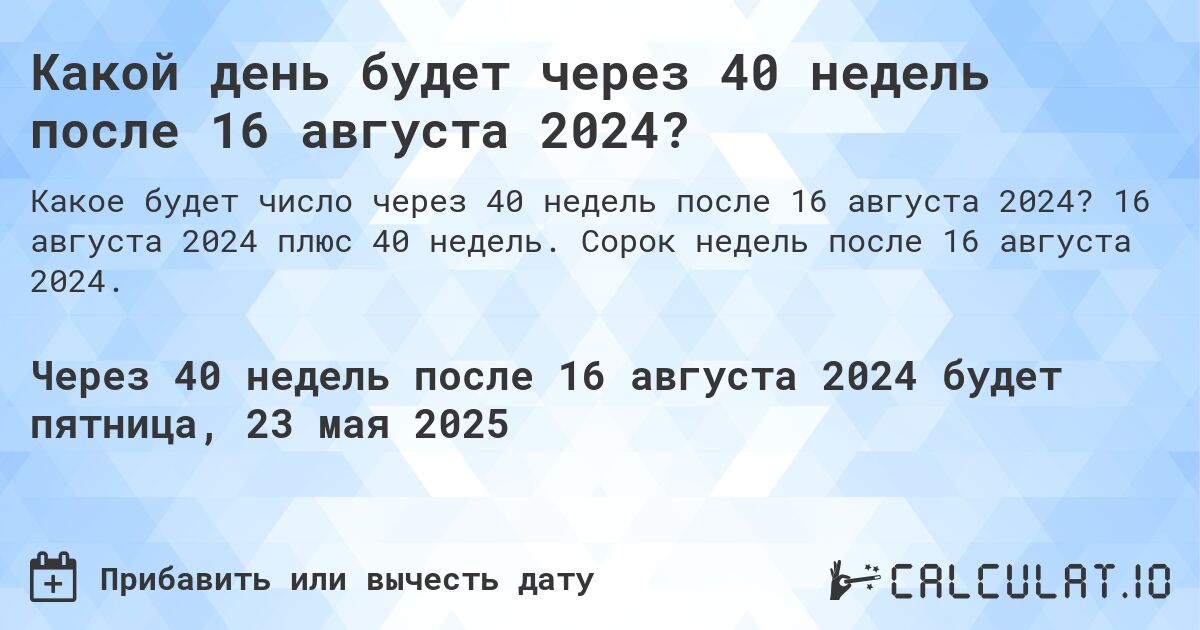 Какой день будет через 40 недель после 16 августа 2024?

Какое будет число через 40 недель после 16 августа 2024? 16 августа 2024 плюс 40 недель. Сорок недель после 16 августа 2024.

Через 40 недель после 16 августа 2024 будет пятница, 23 мая 2025

Прибавить или вычесть дату

CALCULAT.IO